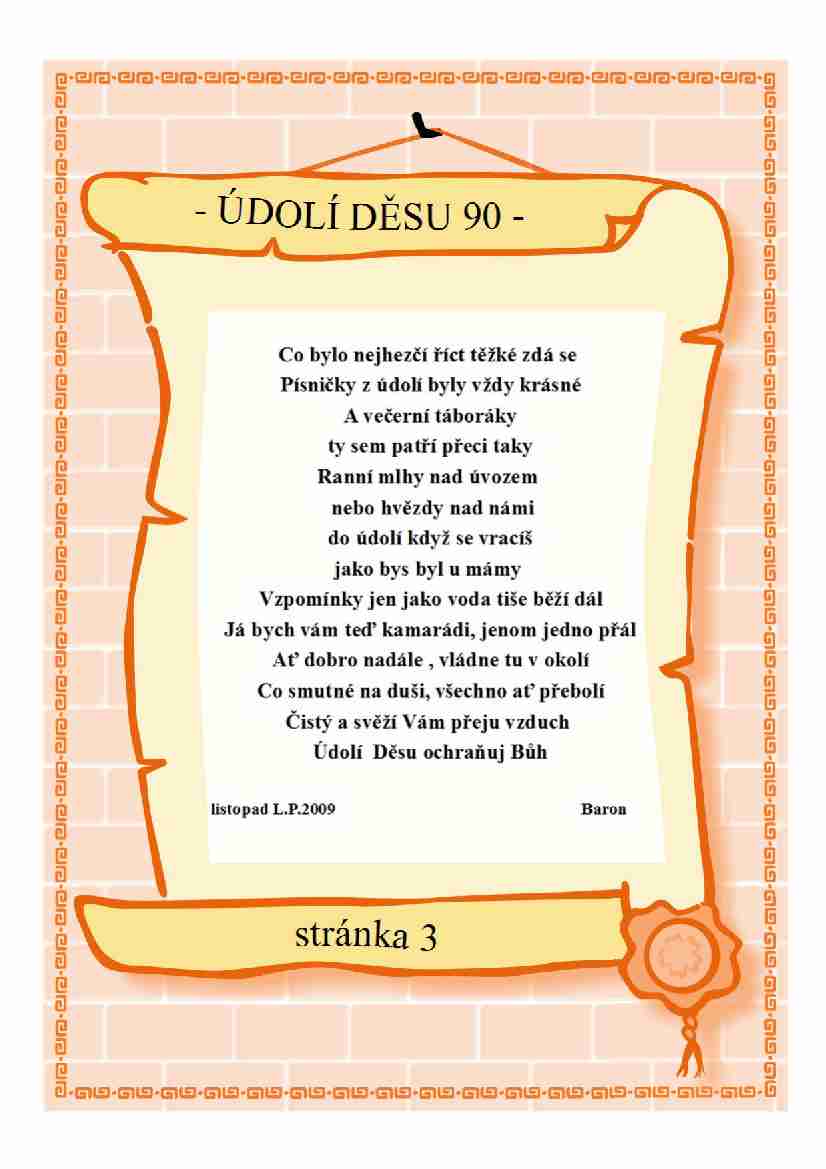 - ÚDOLÍ DĚSU 90 -

Co bylo nejhezčí říct těžké zdá se
Písničky z údolí byly vždy krásné
A večerní táboráky
ty sem patří přeci taky
Ranní mlhy nad úvozem
nebo hvězdy nad námi
do údolí když se vracíš
jako bys byl u mámy
Vzpomínky jen jako voda tiše běží dál
Já bych vám teď kamarádi, jenom jedno přál
Ať dobro nadále , vládne tu v okolí
Co smutné na duši, všechno ať přebolí
Čistý a svěží Vám přeju vzduch
Údolí Děsu ochraňuj Bůh

listopad L.P.2009 Baron

stránka 3